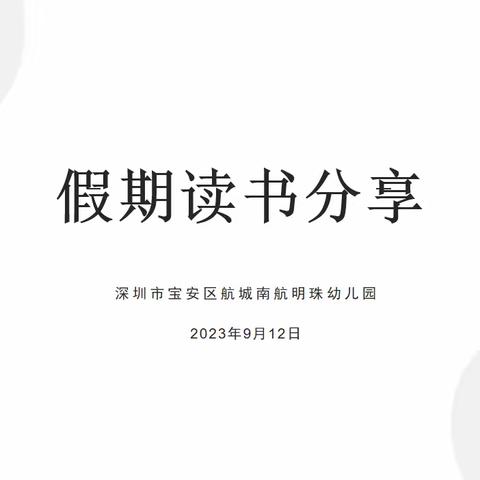 假期读书分享

深圳市宝安区航城南航明珠幼儿园

2023年9月12日